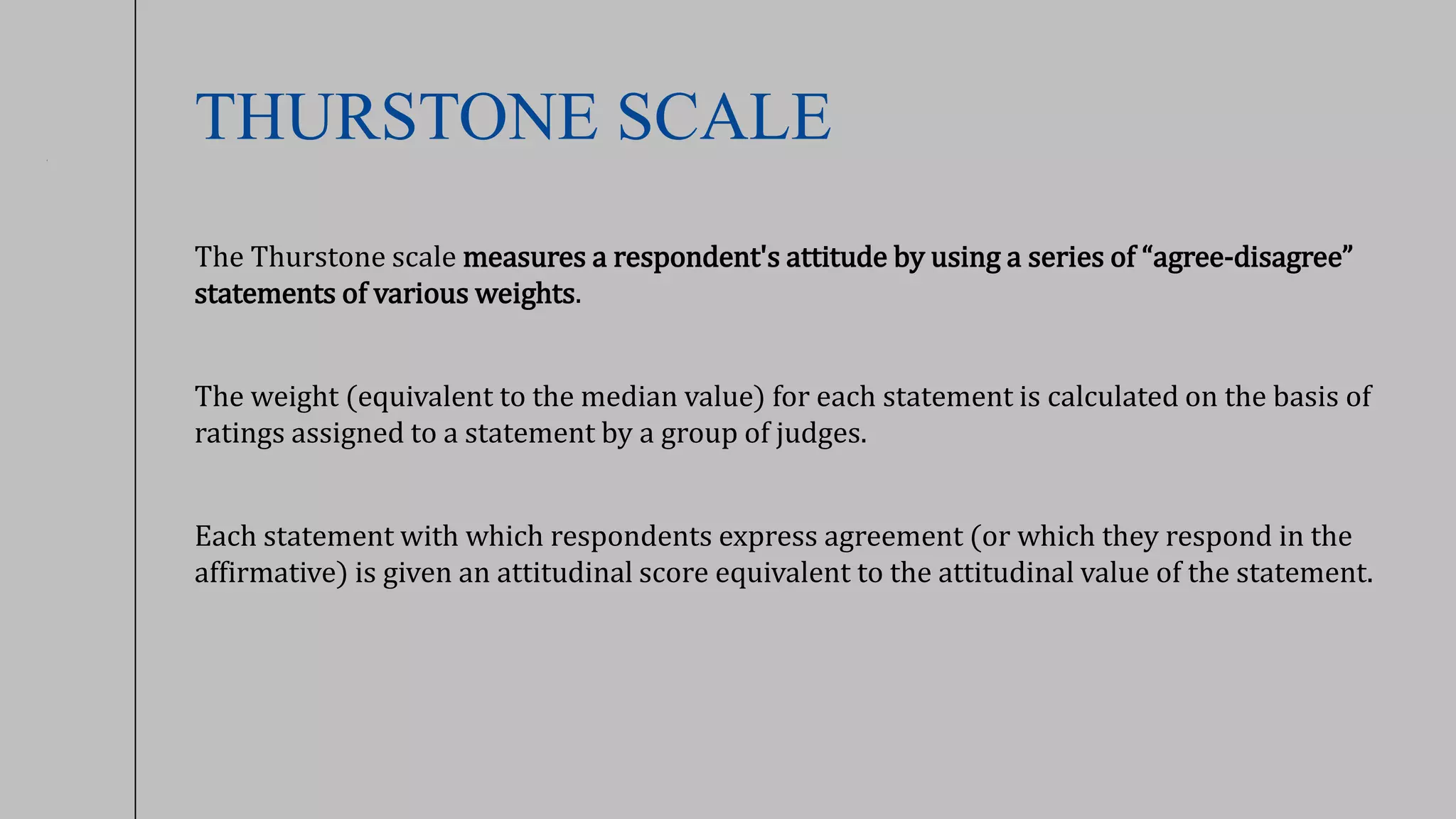 THURSTONE SCALE

The Thurstone scale measures a respondent's attitude by using a series of “agree-disagree” statements of various weights.

The weight (equivalent to the median value) for each statement is calculated on the basis of ratings assigned to a statement by a group of judges.

Each statement with which respondents express agreement (or which they respond in the affirmative) is given an attitudinal score equivalent to the attitudinal value of the statement.